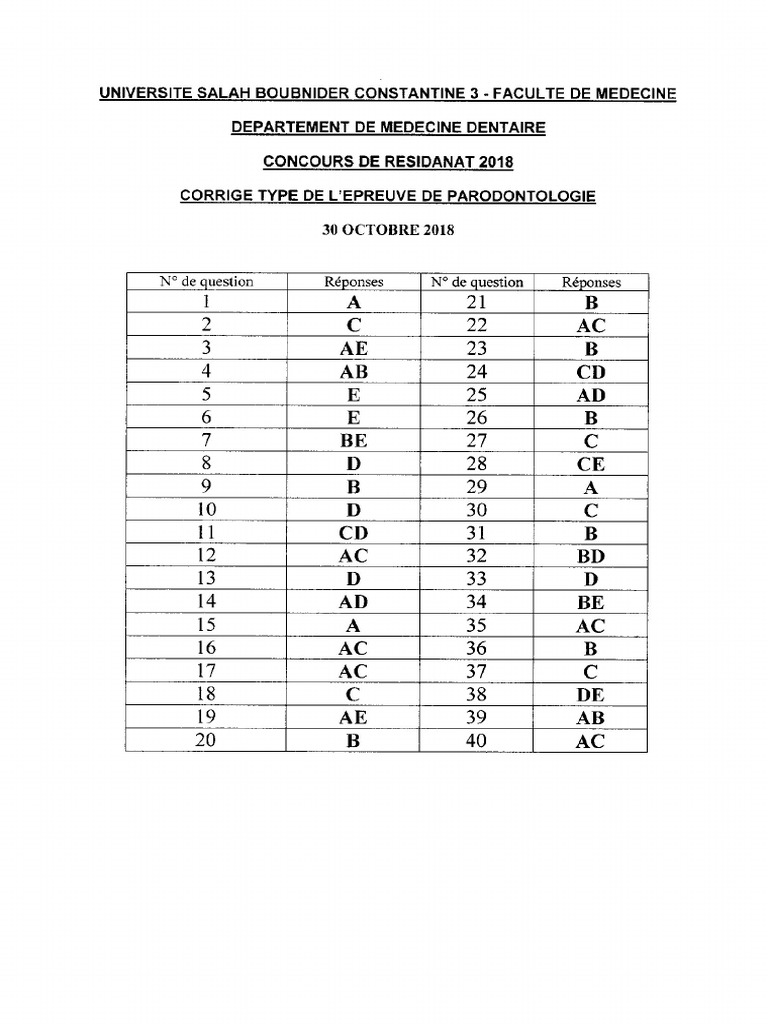 UNIVERSITE SALAH BOUBNIDER CONSTANTINE 3 - FACULTE DE MEDECINE

DEPARTEMENT DE MEDECINE DENTAIRE

CONCOURS DE RESIDANAT 2018

CORRIGE TYPE DE L'EPREUVE DE PARODONTOLOGIE

30 OCTOBRE 2018

| N° de question | Réponses | N° de question | Réponses |
|---|---|---|---|
| 1 | A | 21 | B |
| 2 | C | 22 | AC |
| 3 | AE | 23 | B |
| 4 | AB | 24 | CD |
| 5 | E | 25 | AD |
| 6 | E | 26 | B |
| 7 | BE | 27 | C |
| 8 | D | 28 | CE |
| 9 | B | 29 | A |
| 10 | D | 30 | C |
| 11 | CD | 31 | B |
| 12 | AC | 32 | BD |
| 13 | D | 33 | D |
| 14 | AD | 34 | BE |
| 15 | A | 35 | AC |
| 16 | AC | 36 | B |
| 17 | AC | 37 | C |
| 18 | C | 38 | DE |
| 19 | AE | 39 | AB |
| 20 | B | 40 | AC |